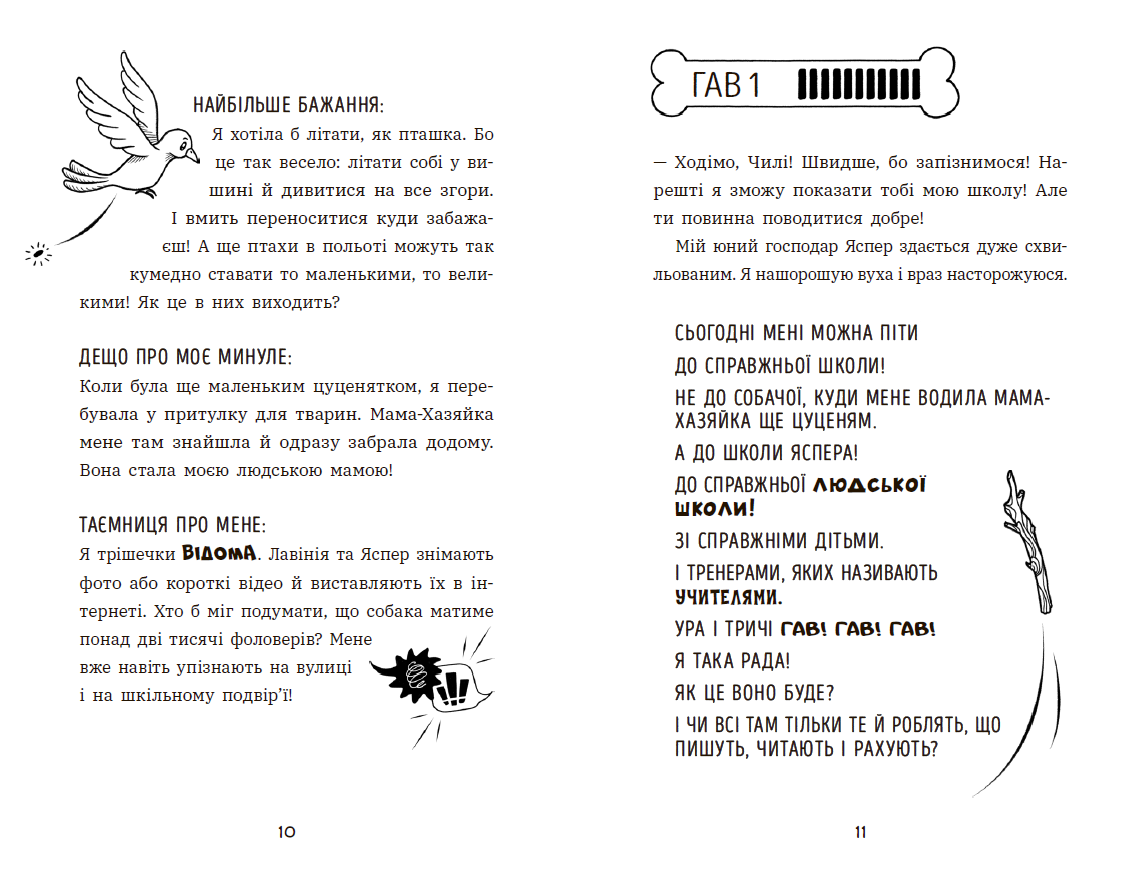 НАЙБІЛЬШЕ БАЖАННЯ:
Я хотіла б літати, як пташка. Бо це так весело: літати собі у вишині й дивитися на все згори. І вмить переноситися куди забажаєш! А ще птахи в польоті можуть так кумедно ставати то маленькими, то великими! Як це в них виходить?

ДЕЩО ПРО МОЄ МИНУЛЕ:
Коли була ще маленьким цуценятком, я перебувала у притулку для тварин. Мама-Хазяйка мене там знайшла й одразу забрала додому. Вона стала моєю людською мамою!

ТАЄМНИЦЯ ПРО МЕНЕ:
Я трішечки ВІДОМА. Лавінія та Яспер знімають фото або короткі відео й виставляють їх в інтернеті. Хто б міг подумати, що собака матиме понад дві тисячі фоловерів? Мене вже навіть упізнають на вулиці і на шкільному подвір'ї!

!!!

10

ГАВ 1

— Ходімо, Чилі! Швидше, бо запізнимося! Нарешті я зможу показати тобі мою школу! Але ти повинна поводитися добре!

Мій юний господар Яспер здається дуже схвильованим. Я нашорошую вуха і враз насторожуюся.

СЬОГОДНІ МЕНІ МОЖНА ПІТИ
ДО СПРАВЖНЬОЇ ШКОЛИ!
НЕ ДО СОБАЧОЇ, КУДИ МЕНЕ ВОДИЛА МАМА-ХАЗЯЙКА ЩЕ ЦУЦЕНЯМ.
А ДО ШКОЛИ ЯСПЕРА!
ДО СПРАВЖНЬОЇ ЛЮДСЬКОЇ ШКОЛИ!
ЗІ СПРАВЖНІМИ ДІТЬМИ.
І ТРЕНЕРАМИ, ЯКИХ НАЗИВАЮТЬ УЧИТЕЛЯМИ.
УРА І ТРИЧІ ГАВ! ГАВ! ГАВ!
Я ТАКА РАДА!
ЯК ЦЕ ВОНО БУДЕ?
І ЧИ ВСІ ТАМ ТІЛЬКИ ТЕ Й РОБЛЯТЬ, ЩО ПИШУТЬ, ЧИТАЮТЬ І РАХУЮТЬ?

11